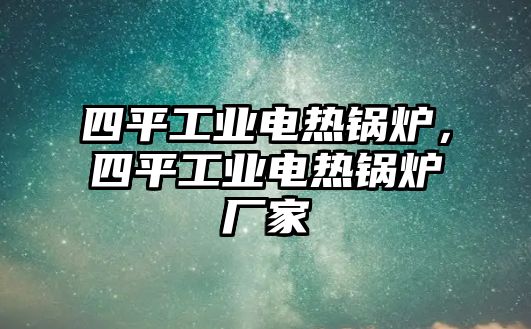 四平工业电热锅炉，四平工业电热锅炉厂家